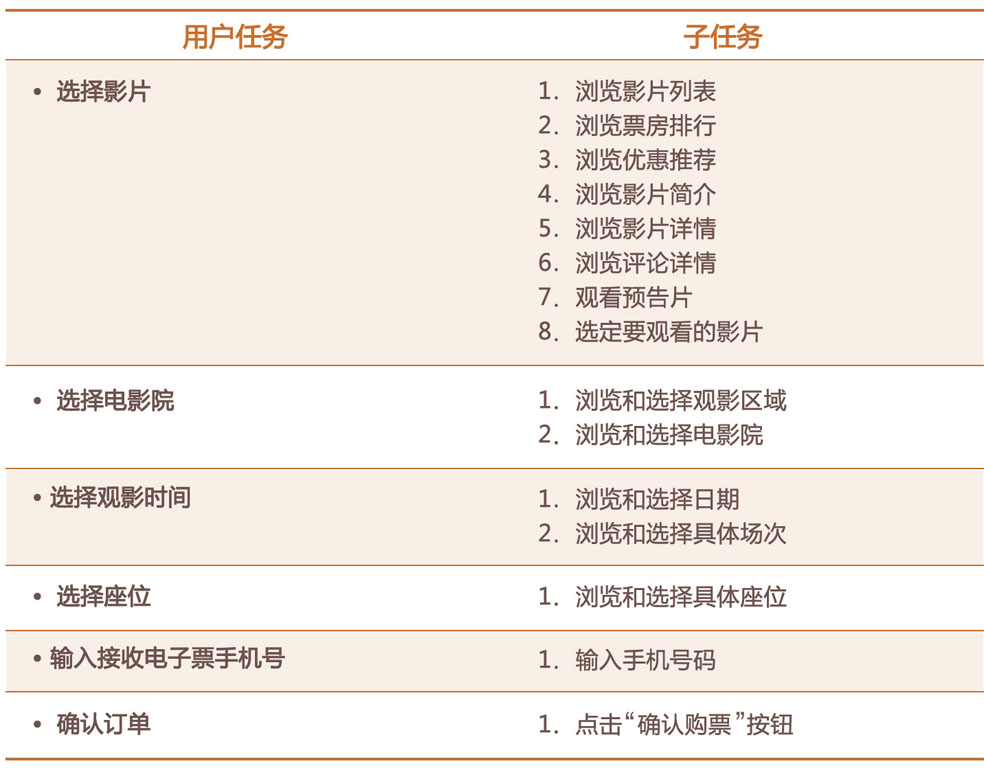 | 用户任务 | 子任务 |
|---|---|
| • 选择影片 | 1.浏览影片列表 2.浏览票房排行 3.浏览优惠推荐 4.浏览影片简介 5.浏览影片详情 6.浏览评论详情 7.观看预告片 8.选定要观看的影片 |
| • 选择电影院 | 1.浏览和选择观影区域 2.浏览和选择电影院 |
| • 选择观影时间 | 1.浏览和选择日期 2.浏览和选择具体场次 |
| • 选择座位 | 1.浏览和选择具体座位 |
| • 输入接收电子票手机号 | 1.输入手机号码 |
| • 确认订单 | 1.点击“确认购票”按钮 |